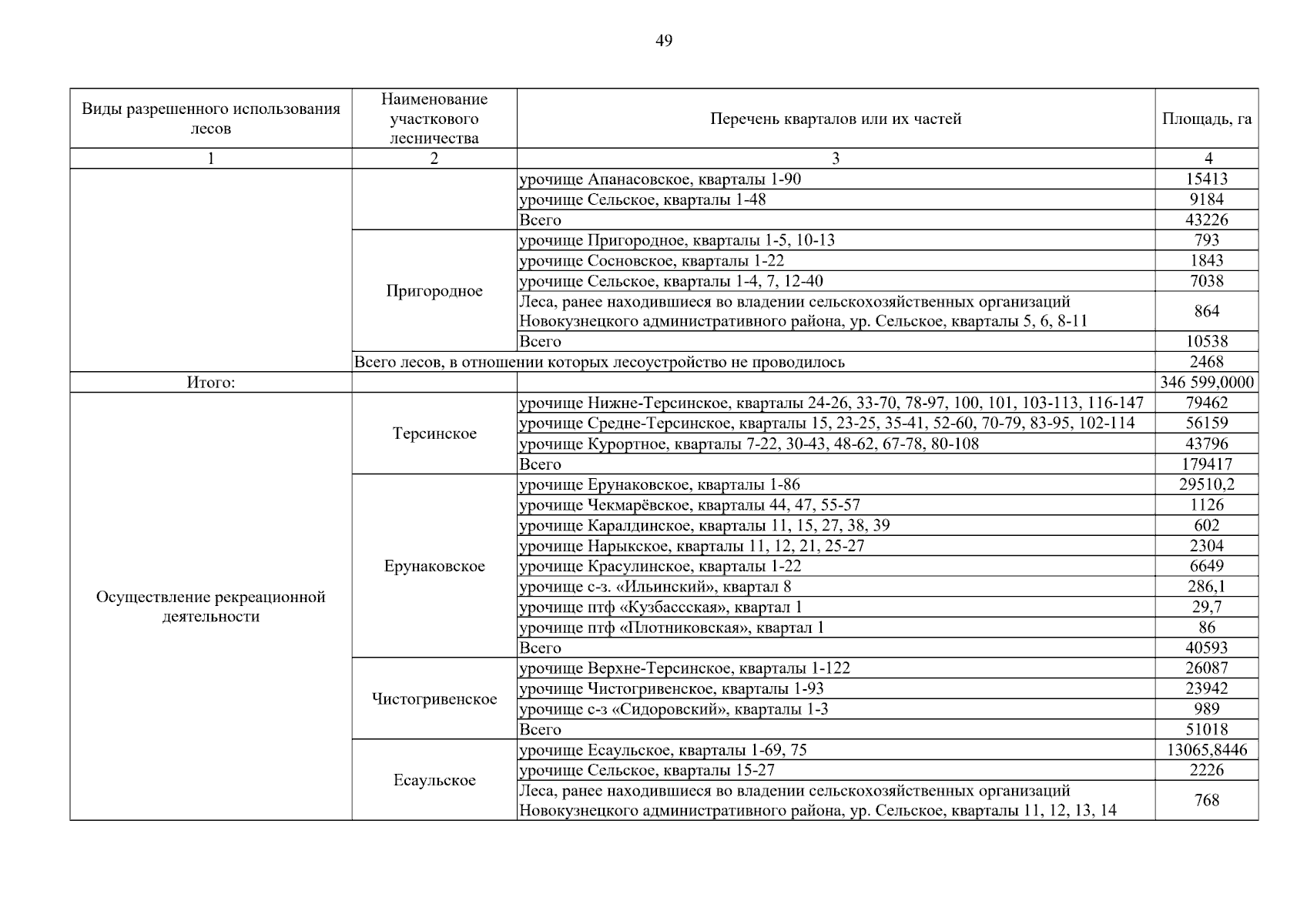 49

| Виды разрешенного использования лесов | Наименование участкового лесничества | Перечень кварталов или их частей | Площадь, га |
|---|---|---|---|
| 1 | 2 | 3 | 4 |
| | | урочище Апанасовское, кварталы 1-90 | 15413 |
| | | урочище Сельское, кварталы 1-48 | 9184 |
| | | Всего | 43226 |
| | Пригородное | урочище Пригородное, кварталы 1-5, 10-13 | 793 |
| | | урочище Сосновское, кварталы 1-22 | 1843 |
| | | урочище Сельское, кварталы 1-4, 7, 12-40 | 7038 |
| | | Леса, ранее находившиеся во владении сельскохозяйственных организаций Новокузнецкого административного района, ур. Сельское, кварталы 5, 6, 8-11 | 864 |
| | | Всего | 10538 |
| | Всего лесов, в отношении которых лесоустройство не проводилось | | 2468 |
| Итого: | | | 346 599,0000 |
| Осуществление рекреационной деятельности | Терсинское | урочище Нижне-Терсинское, кварталы 24-26, 33-70, 78-97, 100, 101, 103-113, 116-147 | 79462 |
| | | урочище Средне-Терсинское, кварталы 15, 23-25, 35-41, 52-60, 70-79, 83-95, 102-114 | 56159 |
| | | урочище Курортное, кварталы 7-22, 30-43, 48-62, 67-78, 80-108 | 43796 |
| | | Всего | 179417 |
| | Ерунаковское | урочище Ерунаковское, кварталы 1-86 | 29510,2 |
| | | урочище Чекмарёвское, кварталы 44, 47, 55-57 | 1126 |
| | | урочище Каралдинское, кварталы 11, 15, 27, 38, 39 | 602 |
| | | урочище Нарыкское, кварталы 11, 12, 21, 25-27 | 2304 |
| | | урочище Красулинское, кварталы 1-22 | 6649 |
| | | урочище с-з. «Ильинский», квартал 8 | 286,1 |
| | | урочище птф «Кузбассская», квартал 1 | 29,7 |
| | | урочище птф «Плотниковская», квартал 1 | 86 |
| | | Всего | 40593 |
| | Чистогривенское | урочище Верхне-Терсинское, кварталы 1-122 | 26087 |
| | | урочище Чистогривенское, кварталы 1-93 | 23942 |
| | | урочище с-з «Сидоровский», кварталы 1-3 | 989 |
| | | Всего | 51018 |
| | Есаульское | урочище Есаульское, кварталы 1-69, 75 | 13065,8446 |
| | | урочище Сельское, кварталы 15-27 | 2226 |
| | | Леса, ранее находившиеся во владении сельскохозяйственных организаций Новокузнецкого административного района, ур. Сельское, кварталы 11, 12, 13, 14 | 768 |